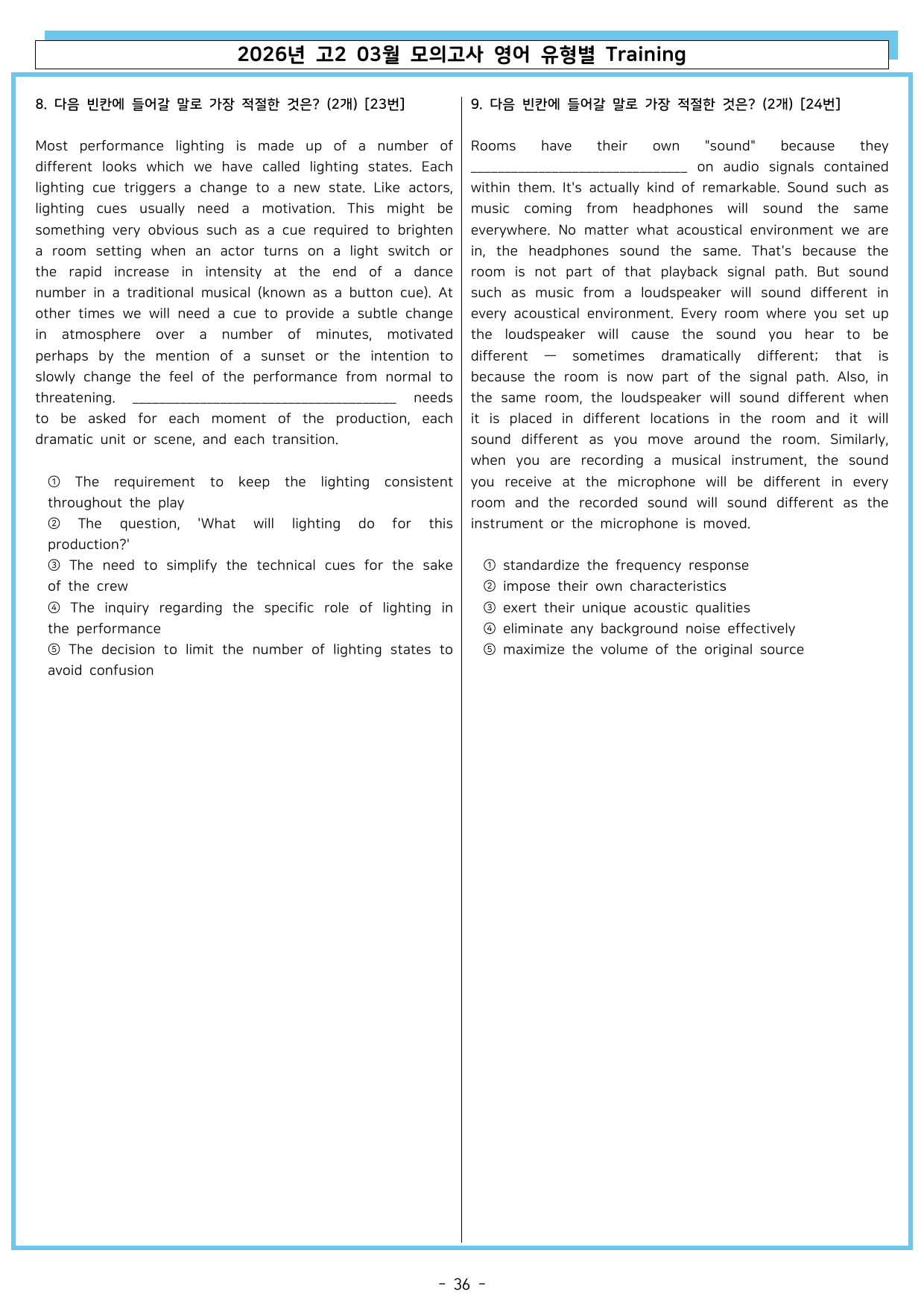 2026년 고2 03월 모의고사 영어 유형별 Training

8. 다음 빈칸에 들어갈 말로 가장 적절한 것은? (2개) [23번]

Most performance lighting is made up of a number of different looks which we have called lighting states. Each lighting cue triggers a change to a new state. Like actors, lighting cues usually need a motivation. This might be something very obvious such as a cue required to brighten a room setting when an actor turns on a light switch or the rapid increase in intensity at the end of a dance number in a traditional musical (known as a button cue). At other times we will need a cue to provide a subtle change in atmosphere over a number of minutes, motivated perhaps by the mention of a sunset or the intention to slowly change the feel of the performance from normal to threatening. ____ needs to be asked for each moment of the production, each dramatic unit or scene, and each transition.

① The requirement to keep the lighting consistent throughout the play
② The question, 'What will lighting do for this production?'
③ The need to simplify the technical cues for the sake of the crew
④ The inquiry regarding the specific role of lighting in the performance
⑤ The decision to limit the number of lighting states to avoid confusion

9. 다음 빈칸에 들어갈 말로 가장 적절한 것은? (2개) [24번]

Rooms have their own "sound" because they ____ on audio signals contained within them. It's actually kind of remarkable. Sound such as music coming from headphones will sound the same everywhere. No matter what acoustical environment we are in, the headphones sound the same. That's because the room is not part of that playback signal path. But sound such as music from a loudspeaker will sound different in every acoustical environment. Every room where you set up the loudspeaker will cause the sound you hear to be different — sometimes dramatically different; that is because the room is now part of the signal path. Also, in the same room, the loudspeaker will sound different when it is placed in different locations in the room and it will sound different as you move around the room. Similarly, when you are recording a musical instrument, the sound you receive at the microphone will be different in every room and the recorded sound will sound different as the instrument or the microphone is moved.

① standardize the frequency response
② impose their own characteristics
③ exert their unique acoustic qualities
④ eliminate any background noise effectively
⑤ maximize the volume of the original source

- 36 -